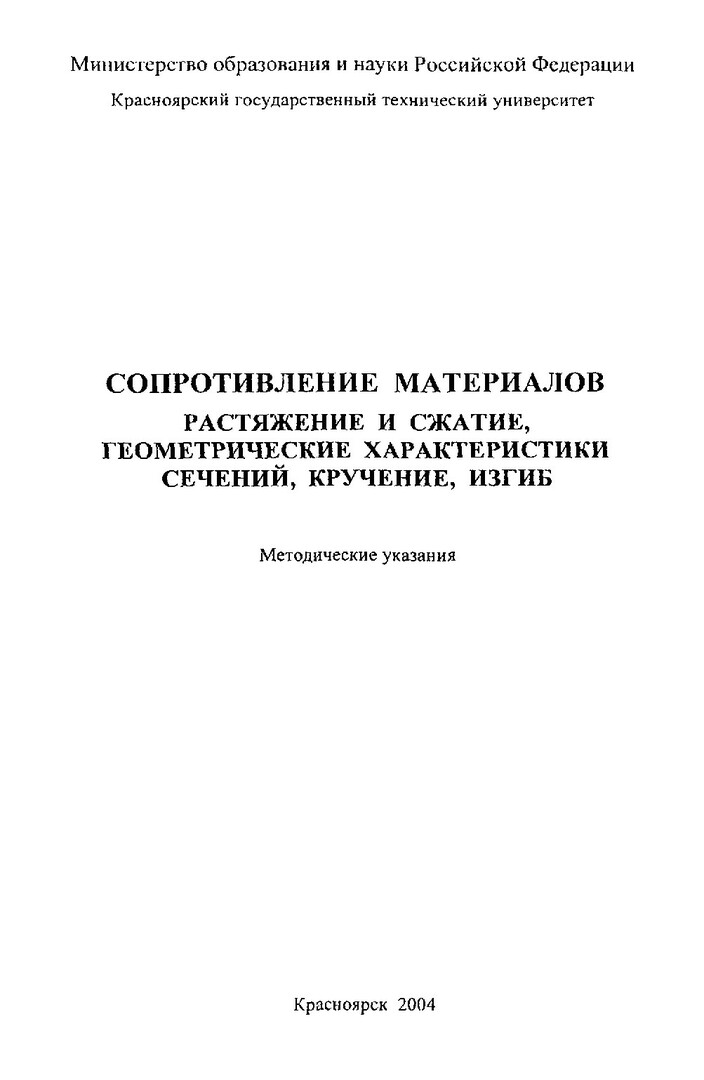 Министерство образования и науки Российской Федерации

Красноярский государственный технический университет

СОПРОТИВЛЕНИЕ МАТЕРИАЛОВ

РАСТЯЖЕНИЕ И СЖАТИЕ, ГЕОМЕТРИЧЕСКИЕ ХАРАКТЕРИСТИКИ СЕЧЕНИЙ, КРУЧЕНИЕ, ИЗГИБ

Методические указания

Красноярск 2004